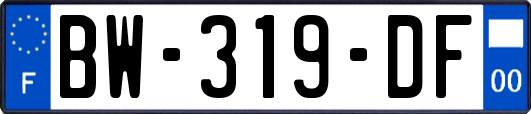 F
BW-319-DF
00